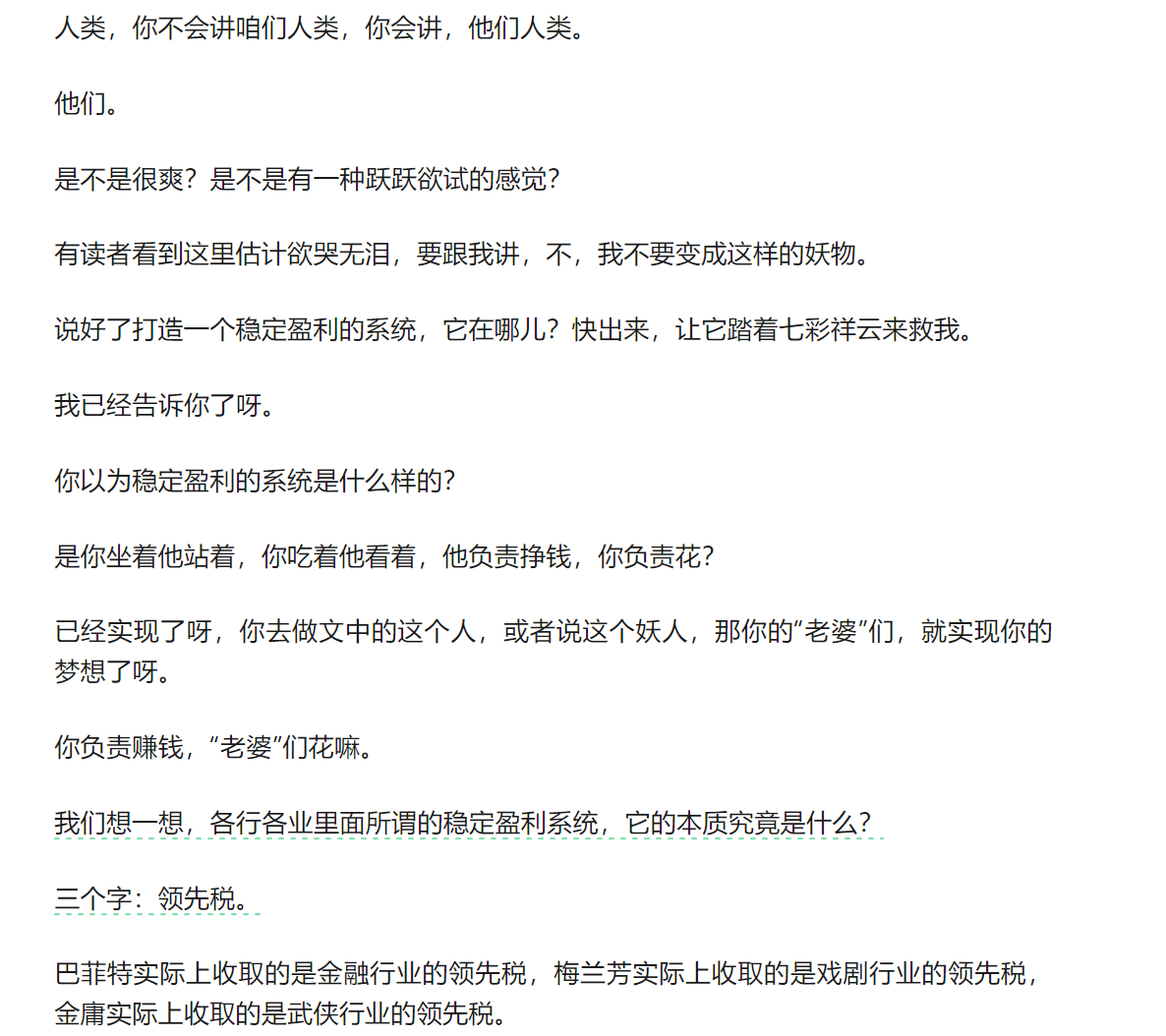 人类，你不会讲咱们人类，你会讲，他们人类。

他们。

是不是很爽？是不是有一种跃跃欲试的感觉？

有读者看到这里估计欲哭无泪，要跟我讲，不，我不要变成这样的妖物。

说好了打造一个稳定盈利的系统，它在哪儿？快出来，让它踏着七彩祥云来救我。

我已经告诉你了呀。

你以为稳定盈利的系统是什么样的？

是你坐着他站着，你吃着他看着，他负责挣钱，你负责花？

已经实现了呀，你去做文中的这个人，或者说这个妖人，那你的“老婆”们，就实现你的梦想了呀。

你负责赚钱，“老婆”们花嘛。

我们想一想，各行各业里面所谓的稳定盈利系统，它的本质究竟是什么？

三个字：领先税。

巴菲特实际上收取的是金融行业的领先税，梅兰芳实际上收取的是戏剧行业的领先税，金庸实际上收取的是武侠行业的领先税。